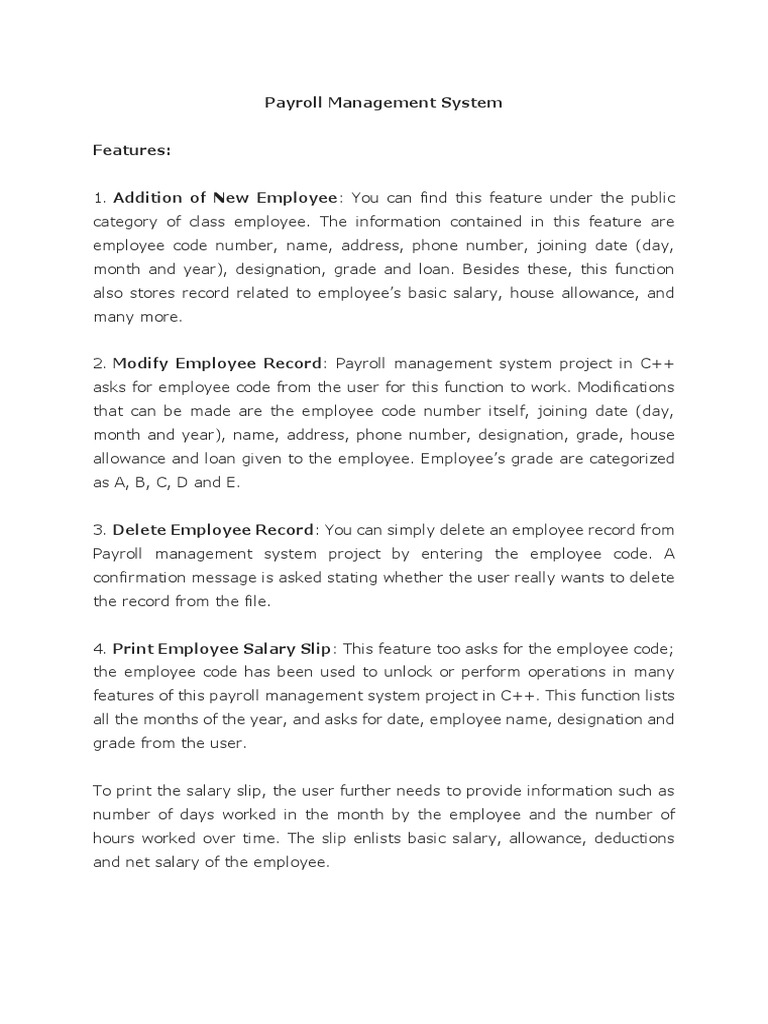 Payroll Management System

Features:

1. Addition of New Employee: You can find this feature under the public category of class employee. The information contained in this feature are employee code number, name, address, phone number, joining date (day, month and year), designation, grade and loan. Besides these, this function also stores record related to employee's basic salary, house allowance, and many more.

2. Modify Employee Record: Payroll management system project in C++ asks for employee code from the user for this function to work. Modifications that can be made are the employee code number itself, joining date (day, month and year), name, address, phone number, designation, grade, house allowance and loan given to the employee. Employee's grade are categorized as A, B, C, D and E.

3. Delete Employee Record: You can simply delete an employee record from Payroll management system project by entering the employee code. A confirmation message is asked stating whether the user really wants to delete the record from the file.

4. Print Employee Salary Slip: This feature too asks for the employee code; the employee code has been used to unlock or perform operations in many features of this payroll management system project in C++. This function lists all the months of the year, and asks for date, employee name, designation and grade from the user.

To print the salary slip, the user further needs to provide information such as number of days worked in the month by the employee and the number of hours worked over time. The slip enlists basic salary, allowance, deductions and net salary of the employee.